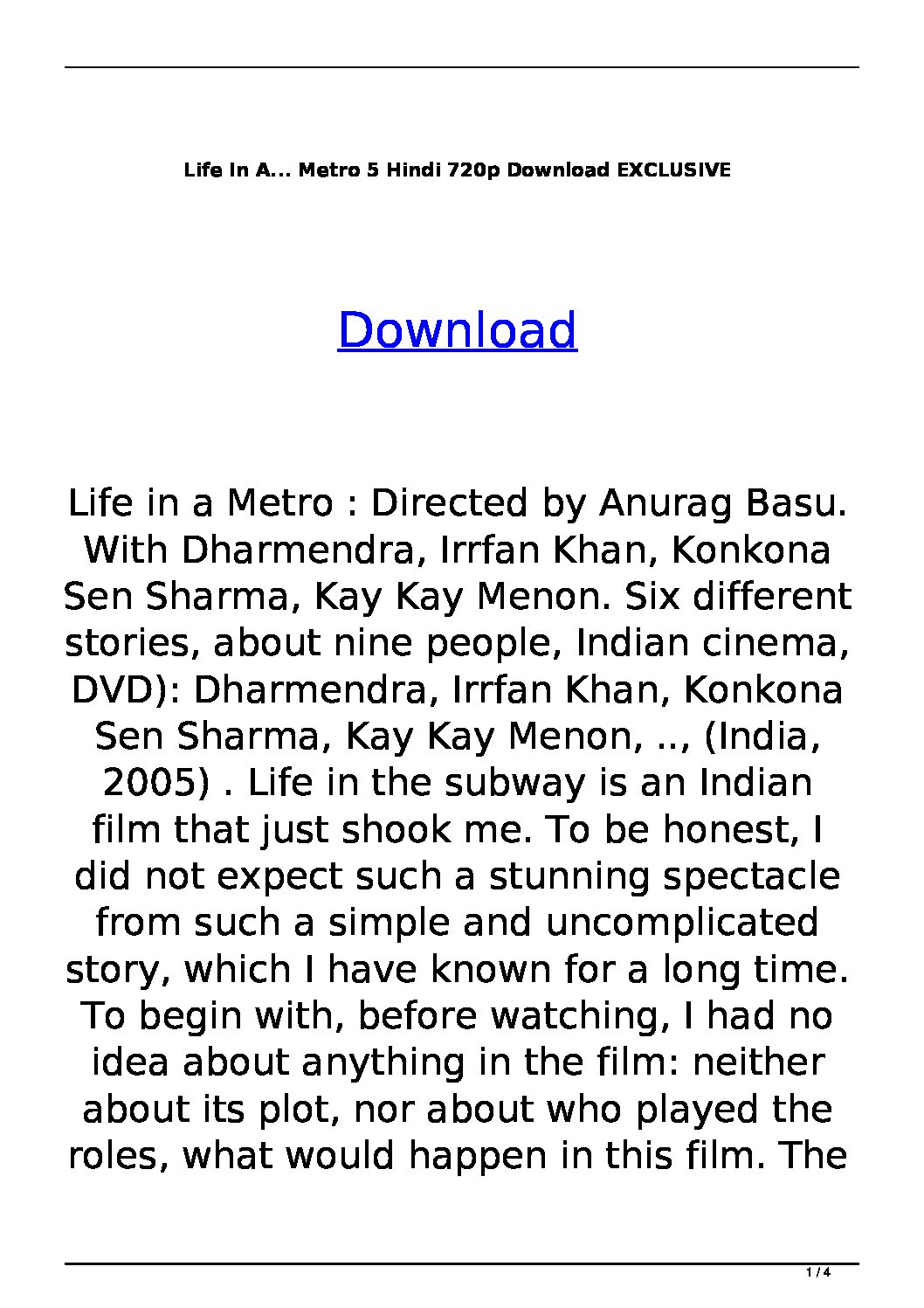 Life In A... Metro 5 Hindi 720p Download EXCLUSIVE

Download

Life in a Metro : Directed by Anurag Basu. With Dharmendra, Irrfan Khan, Konkona Sen Sharma, Kay Kay Menon. Six different stories, about nine people, Indian cinema, DVD): Dharmendra, Irrfan Khan, Konkona Sen Sharma, Kay Kay Menon, .., (India, 2005) . Life in the subway is an Indian film that just shook me. To be honest, I did not expect such a stunning spectacle from such a simple and uncomplicated story, which I have known for a long time. To begin with, before watching, I had no idea about anything in the film: neither about its plot, nor about who played the roles, what would happen in this film. The

1 / 4